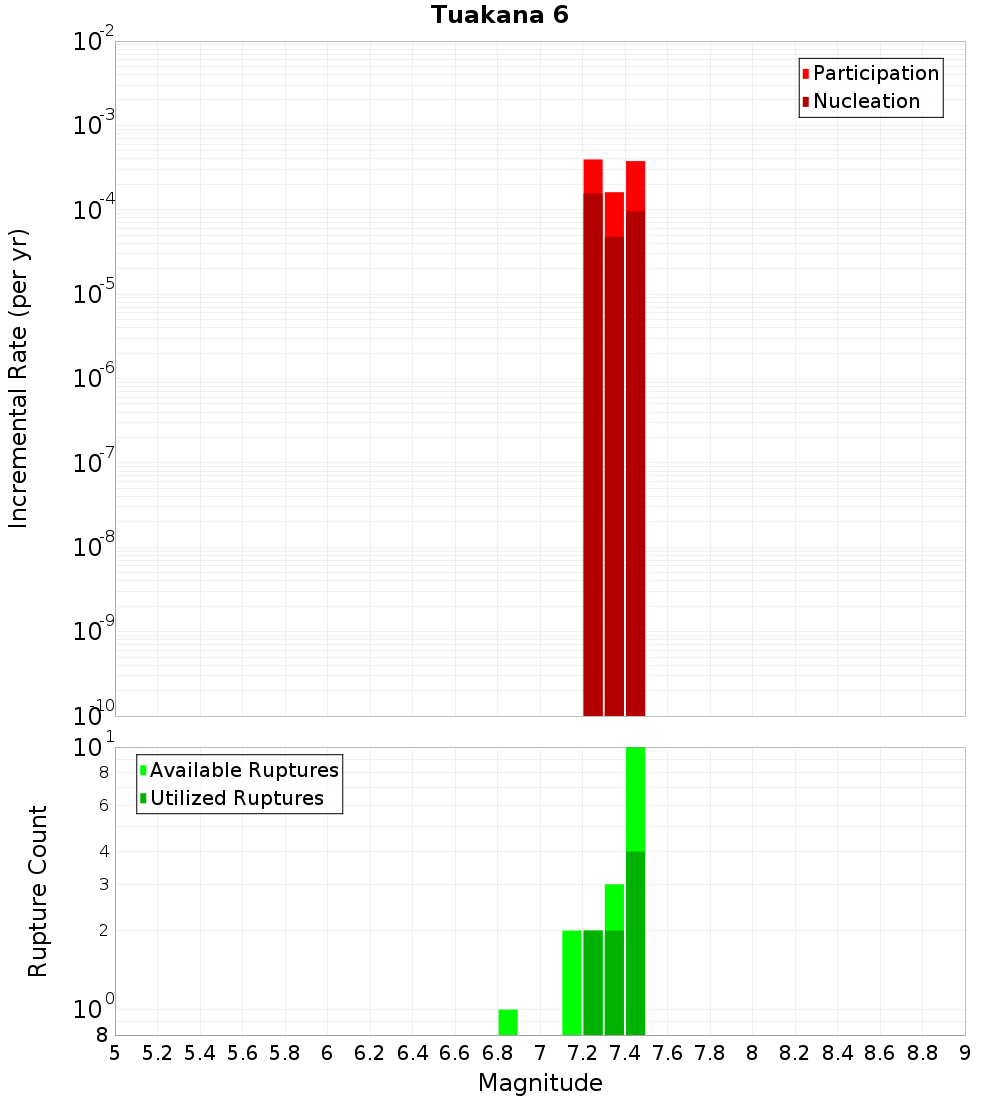 Tuakana 6

Participation
Nucleation

Incremental Rate (per yr)

$10^{-2}$
$10^{-3}$
$10^{-4}$
$10^{-5}$
$10^{-6}$
$10^{-7}$
$10^{-8}$
$10^{-9}$
$10^{-10}$

Available Ruptures
Utilized Ruptures

Rupture Count

$10^{1}$
8
6
4
3
2
$10^{0}$
8

5 5.2 5.4 5.6 5.8 6 6.2 6.4 6.6 6.8 7 7.2 7.4 7.6 7.8 8 8.2 8.4 8.6 8.8 9

Magnitude